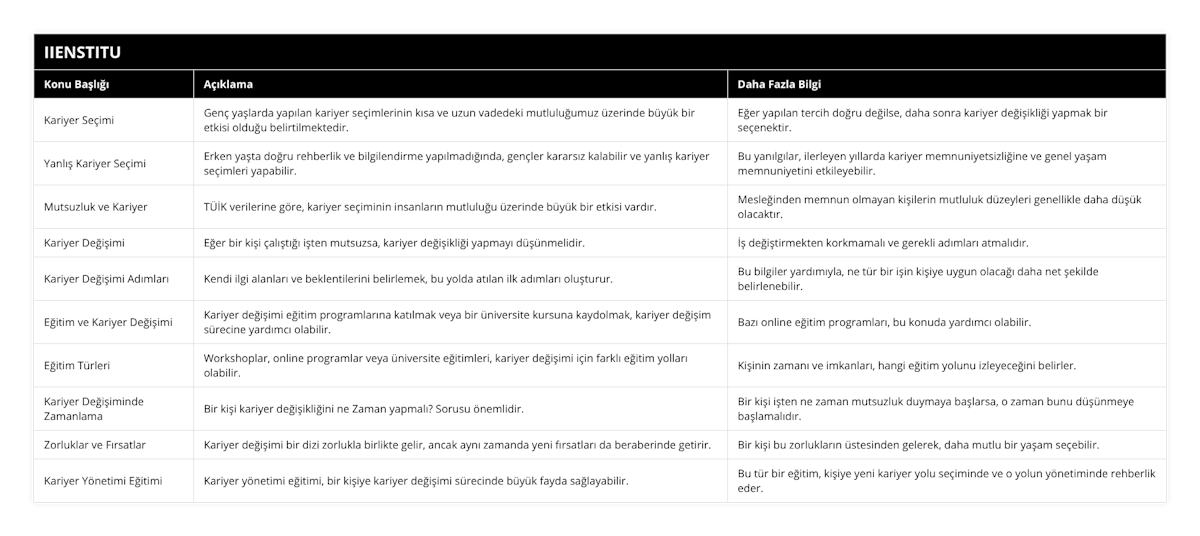 IIENSTITU

| Konu Başlığı | Açıklama | Daha Fazla Bilgi |
|---|---|---|
| Kariyer Seçimi | Genç yaşlarda yapılan kariyer seçimlerinin kısa ve uzun vadedeki mutluluğumuz üzerinde büyük bir etkisi olduğu belirtilmektedir. | Eğer yapılan tercih doğru değilse, daha sonra kariyer değişikliği yapmak bir seçenektir. |
| Yanlış Kariyer Seçimi | Erken yaşta doğru rehberlik ve bilgilendirme yapılmadığında, gençler kararsız kalabilir ve yanlış kariyer seçimleri yapabilir. | Bu yanılgılar, ilerleyen yıllarda kariyer memnuniyetsizliğine ve genel yaşam memnuniyetini etkileyebilir. |
| Mutsuzluk ve Kariyer | TÜİK verilerine göre, kariyer seçiminin insanların mutluluğu üzerinde büyük bir etkisi vardır. | Mesleğinden memnun olmayan kişilerin mutluluk düzeyleri genellikle daha düşük olacaktır. |
| Kariyer Değişimi | Eğer bir kişi çalıştığı işten mutsuzsa, kariyer değişikliği yapmayı düşünmelidir. | İş değiştirmekten korkmamalı ve gerekli adımları atmalıdır. |
| Kariyer Değişimi Adımları | Kendi ilgi alanları ve beklentilerini belirlemek, bu yolda atılan ilk adımları oluşturur. | Bu bilgiler yardımıyla, ne tür bir işin kişiye uygun olacağı daha net şekilde belirlenebilir. |
| Eğitim ve Kariyer Değişimi | Kariyer değişimi eğitim programlarına katılmak veya bir üniversite kursuna kaydolmak, kariyer değişim sürecine yardımcı olabilir. | Bazı online eğitim programları, bu konuda yardımcı olabilir. |
| Eğitim Türleri | Workshoplar, online programlar veya üniversite eğitimleri, kariyer değişimi için farklı eğitim yolları olabilir. | Kişinin zamanı ve imkanları, hangi eğitim yolunu izleyeceğini belirler. |
| Kariyer Değişiminde Zamanlama | Bir kişi kariyer değişikliğini ne Zaman yapmalı? Sorusu önemlidir. | Bir kişi işten ne zaman mutsuzluk duymaya başlarsa, o zaman bunu düşünmeye başlamalıdır. |
| Zorluklar ve Fırsatlar | Kariyer değişimi bir dizi zorlukla birlikte gelir, ancak aynı zamanda yeni fırsatları da beraberinde getirir. | Bir kişi bu zorlukların üstesinden gelerek, daha mutlu bir yaşam seçebilir. |
| Kariyer Yönetimi Eğitimi | Kariyer yönetimi eğitimi, bir kişiye kariyer değişimi sürecinde büyük fayda sağlayabilir. | Bu tür bir eğitim, kişiye yeni kariyer yolu seçiminde ve o yolun yönetiminde rehberlik eder. |